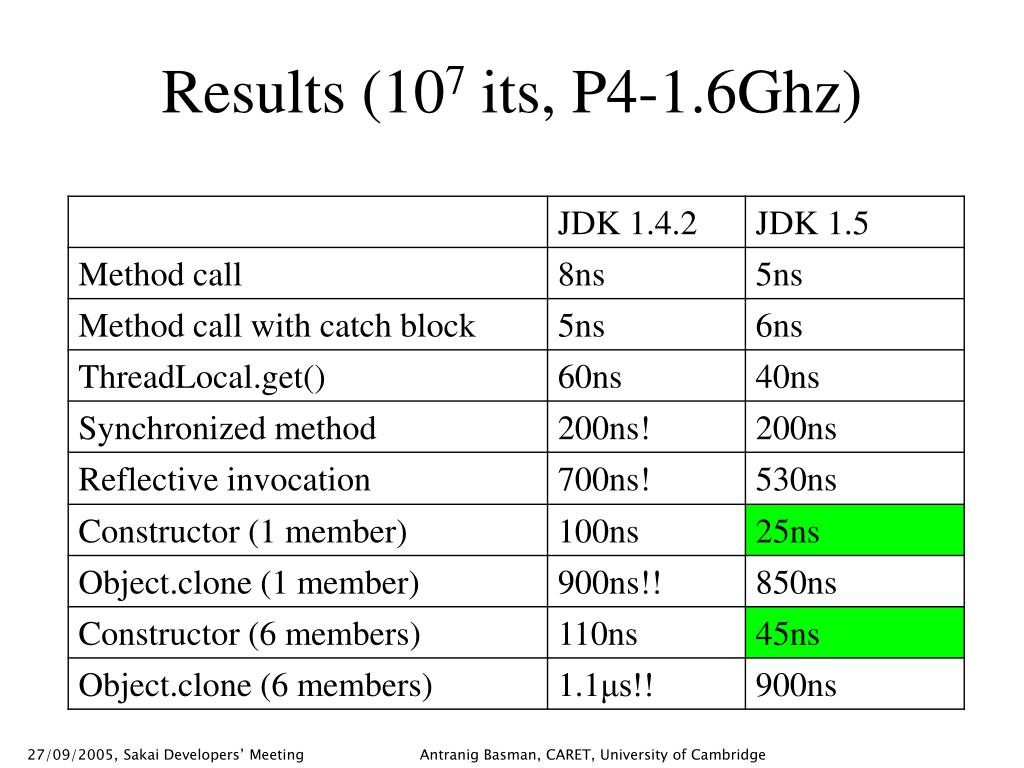 Results ($10^7$ its, P4-1.6Ghz)

| | JDK 1.4.2 | JDK 1.5 |
|---|---|---|
| Method call | 8ns | 5ns |
| Method call with catch block | 5ns | 6ns |
| ThreadLocal.get() | 60ns | 40ns |
| Synchronized method | 200ns! | 200ns |
| Reflective invocation | 700ns! | 530ns |
| Constructor (1 member) | 100ns | 25ns |
| Object.clone (1 member) | 900ns!! | 850ns |
| Constructor (6 members) | 110ns | 45ns |
| Object.clone (6 members) | 1.1μs!! | 900ns |

27/09/2005, Sakai Developers' Meeting

Antranig Basman, CARET, University of Cambridge